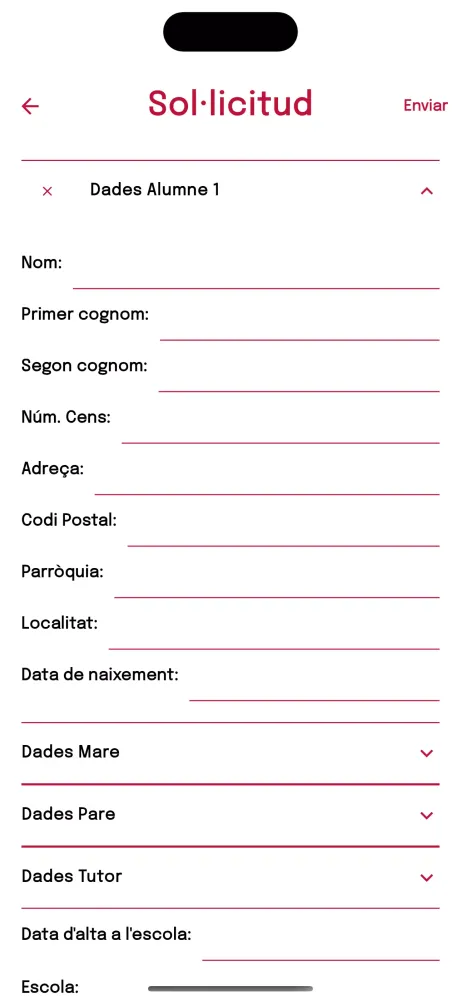 Sol·licitud

Enviar

×

Dades Alumne 1

Nom:

Primer cognom:

Segon cognom:

Núm. Cens:

Adreça:

Codi Postal:

Parròquia:

Localitat:

Data de naixement:

Dades Mare

Dades Pare

Dades Tutor

Data d'alta a l'escola:

Escola: